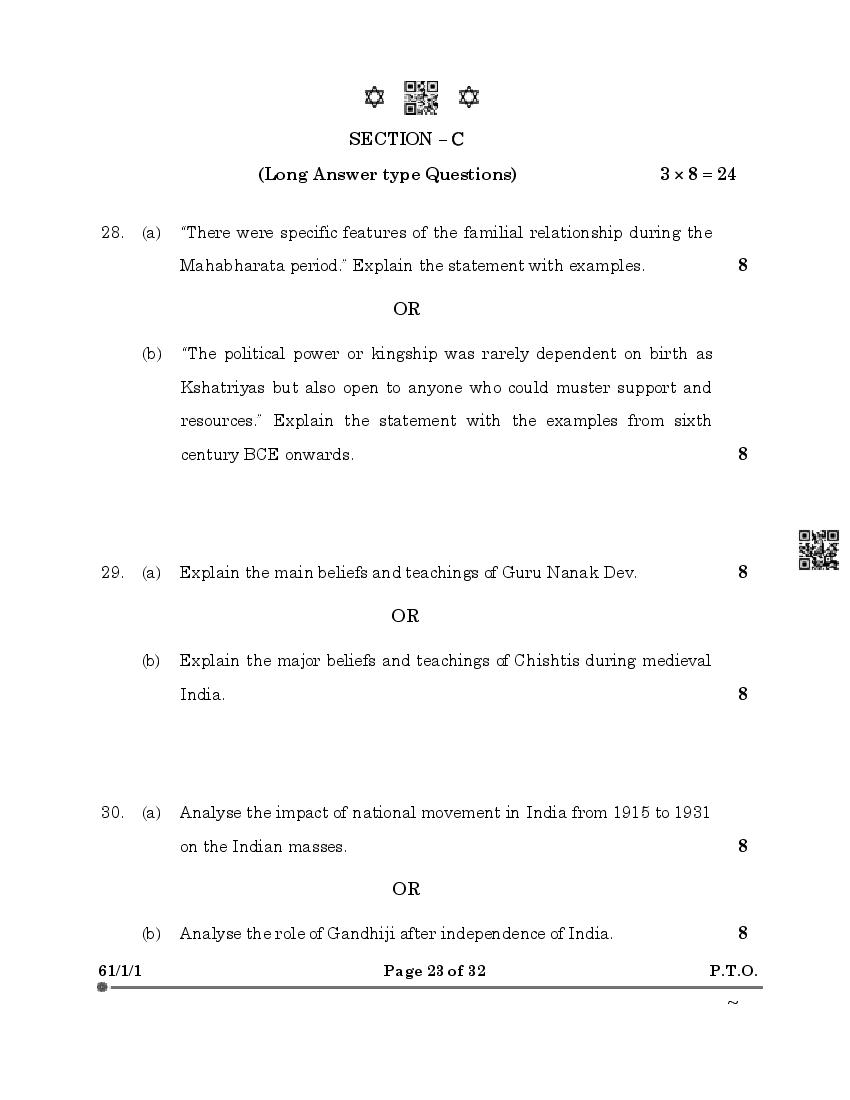 SECTION – C

(Long Answer type Questions) $3 \times 8 = 24$

28. (a) "There were specific features of the familial relationship during the Mahabharata period." Explain the statement with examples. 8

OR

(b) "The political power or kingship was rarely dependent on birth as Kshatriyas but also open to anyone who could muster support and resources." Explain the statement with the examples from sixth century BCE onwards. 8

29. (a) Explain the main beliefs and teachings of Guru Nanak Dev. 8

OR

(b) Explain the major beliefs and teachings of Chishtis during medieval India. 8

30. (a) Analyse the impact of national movement in India from 1915 to 1931 on the Indian masses. 8

OR

(b) Analyse the role of Gandhiji after independence of India. 8

61/1/1 Page 23 of 32 P.T.O.

~